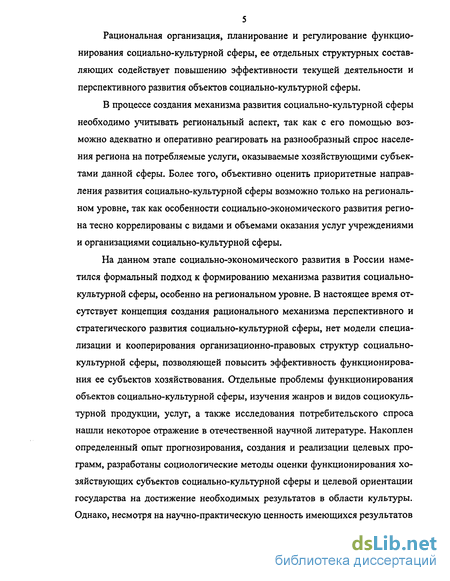 5

Рациональная организация, планирование и регулирование функционирования социально-культурной сферы, ее отдельных структурных составляющих содействует повышению эффективности текущей деятельности и перспективного развития объектов социально-культурной сферы.

В процессе создания механизма развития социально-культурной сферы необходимо учитывать региональный аспект, так как с его помощью возможно адекватно и оперативно реагировать на разнообразный спрос населения региона на потребляемые услуги, оказываемые хозяйствующими субъектами данной сферы. Более того, объективно оценить приоритетные направления развития социально-культурной сферы возможно только на региональном уровне, так как особенности социально-экономического развития региона тесно коррелированы с видами и объемами оказания услуг учреждениями и организациями социально-культурной сферы.

На данном этапе социально-экономического развития в России наметился формальный подход к формированию механизма развития социально-культурной сферы, особенно на региональном уровне. В настоящее время отсутствует концепция создания рационального механизма перспективного и стратегического развития социально-культурной сферы, нет модели специализации и кооперирования организационно-правовых структур социально-культурной сферы, позволяющей повысить эффективность функционирования ее субъектов хозяйствования. Отдельные проблемы функционирования объектов социально-культурной сферы, изучения жанров и видов социокультурной продукции, услуг, а также исследования потребительского спроса нашли некоторое отражение в отечественной научной литературе. Накоплен определенный опыт прогнозирования, создания и реализации целевых программ, разработаны социологические методы оценки функционирования хозяйствующих субъектов социально-культурной сферы и целевой ориентации государства на достижение необходимых результатов в области культуры. Однако, несмотря на научно-практическую ценность имеющихся результатов

dsLib.net
библиотека диссертаций